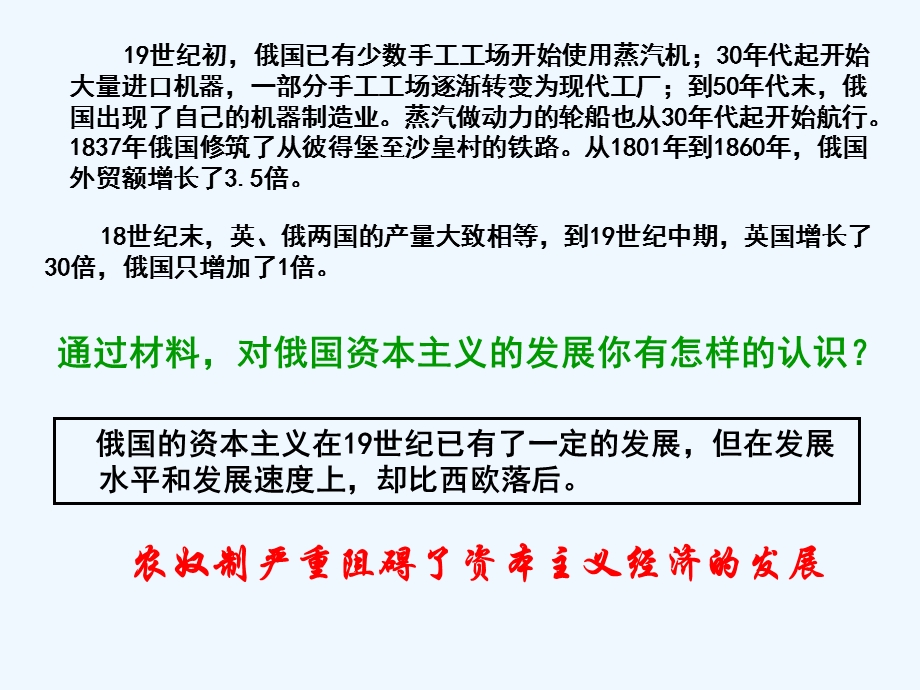 19世纪初，俄国已有少数手工工场开始使用蒸汽机；30年代起开始大量进口机器，一部分手工工场逐渐转变为现代工厂；到50年代末，俄国出现了自己的机器制造业。蒸汽做动力的轮船也从30年代起开始航行。1837年俄国修筑了从彼得堡至沙皇村的铁路。从1801年到1860年，俄国外贸额增长了3.5倍。

18世纪末，英、俄两国的产量大致相等，到19世纪中期，英国增长了30倍，俄国只增加了1倍。

通过材料，对俄国资本主义的发展你有怎样的认识？

俄国的资本主义在19世纪已有了一定的发展，但在发展水平和发展速度上，却比西欧落后。

农奴制严重阻碍了资本主义经济的发展